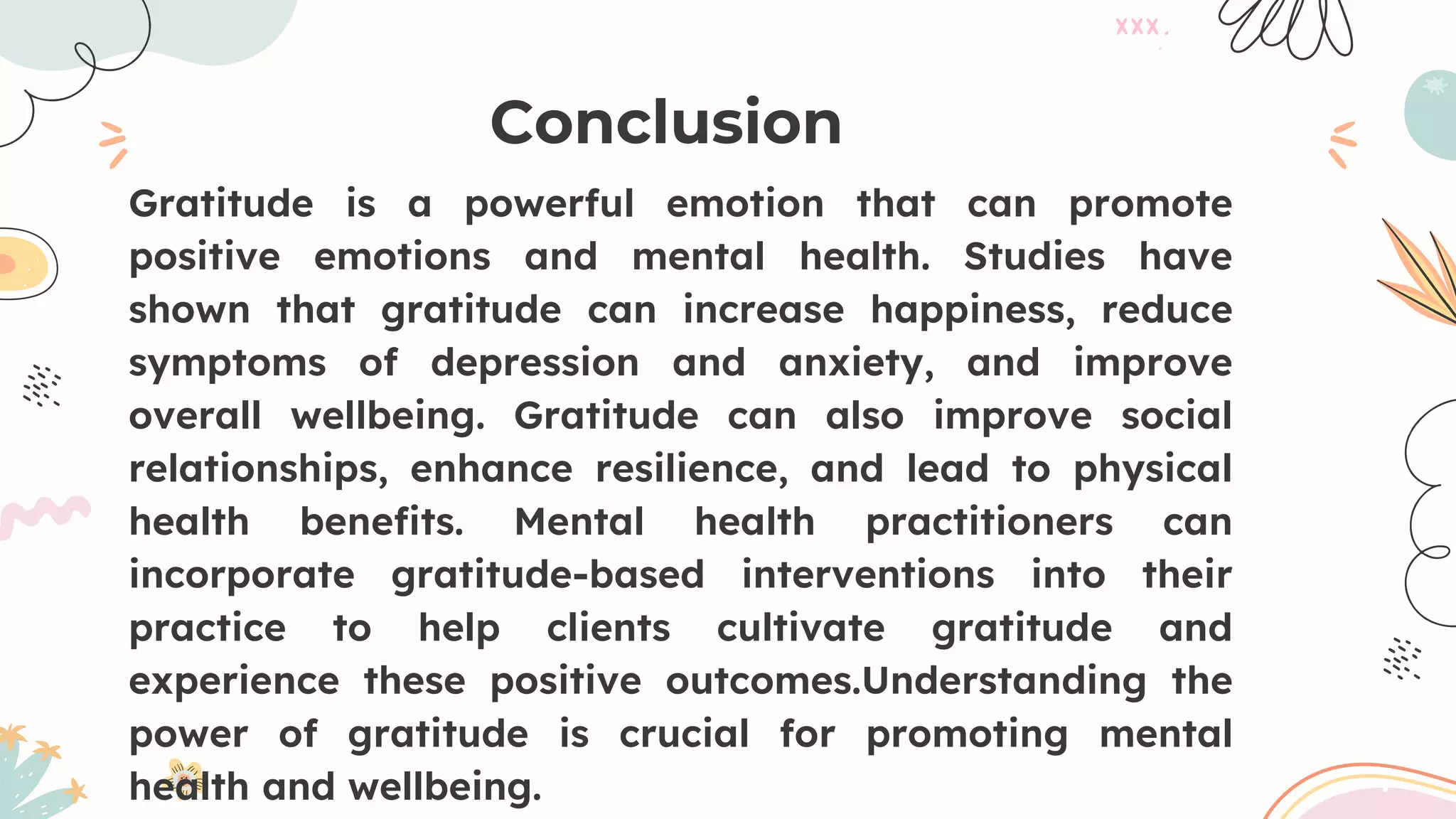 Conclusion

Gratitude is a powerful emotion that can promote positive emotions and mental health. Studies have shown that gratitude can increase happiness, reduce symptoms of depression and anxiety, and improve overall wellbeing. Gratitude can also improve social relationships, enhance resilience, and lead to physical health benefits. Mental health practitioners can incorporate gratitude-based interventions into their practice to help clients cultivate gratitude and experience these positive outcomes.Understanding the power of gratitude is crucial for promoting mental health and wellbeing.